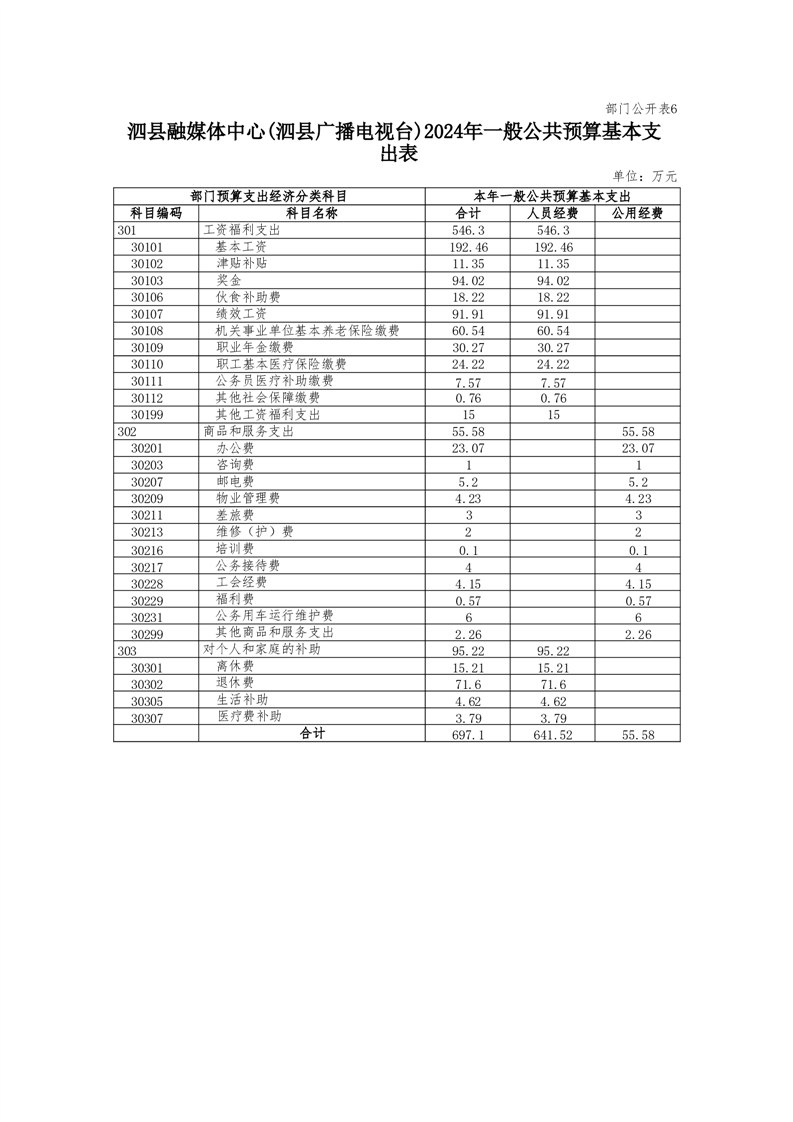 部门公开表6

泗县融媒体中心(泗县广播电视台)2024年一般公共预算基本支出表

单位：万元

| 部门预算支出经济分类科目 | | 本年一般公共预算基本支出 | | |
|---|---|---|---|---|
| 科目编码 | 科目名称 | 合计 | 人员经费 | 公用经费 |
| 301 | 工资福利支出 | 546.3 | 546.3 | |
| 30101 | 基本工资 | 192.46 | 192.46 | |
| 30102 | 津贴补贴 | 11.35 | 11.35 | |
| 30103 | 奖金 | 94.02 | 94.02 | |
| 30106 | 伙食补助费 | 18.22 | 18.22 | |
| 30107 | 绩效工资 | 91.91 | 91.91 | |
| 30108 | 机关事业单位基本养老保险缴费 | 60.54 | 60.54 | |
| 30109 | 职业年金缴费 | 30.27 | 30.27 | |
| 30110 | 职工基本医疗保险缴费 | 24.22 | 24.22 | |
| 30111 | 公务员医疗补助缴费 | 7.57 | 7.57 | |
| 30112 | 其他社会保障缴费 | 0.76 | 0.76 | |
| 30199 | 其他工资福利支出 | 15 | 15 | |
| 302 | 商品和服务支出 | 55.58 | | 55.58 |
| 30201 | 办公费 | 23.07 | | 23.07 |
| 30203 | 咨询费 | 1 | | 1 |
| 30207 | 邮电费 | 5.2 | | 5.2 |
| 30209 | 物业管理费 | 4.23 | | 4.23 |
| 30211 | 差旅费 | 3 | | 3 |
| 30213 | 维修（护）费 | 2 | | 2 |
| 30216 | 培训费 | 0.1 | | 0.1 |
| 30217 | 公务接待费 | 4 | | 4 |
| 30228 | 工会经费 | 4.15 | | 4.15 |
| 30229 | 福利费 | 0.57 | | 0.57 |
| 30231 | 公务用车运行维护费 | 6 | | 6 |
| 30299 | 其他商品和服务支出 | 2.26 | | 2.26 |
| 303 | 对个人和家庭的补助 | 95.22 | 95.22 | |
| 30301 | 离休费 | 15.21 | 15.21 | |
| 30302 | 退休费 | 71.6 | 71.6 | |
| 30305 | 生活补助 | 4.62 | 4.62 | |
| 30307 | 医疗费补助 | 3.79 | 3.79 | |
| | 合计 | 697.1 | 641.52 | 55.58 |